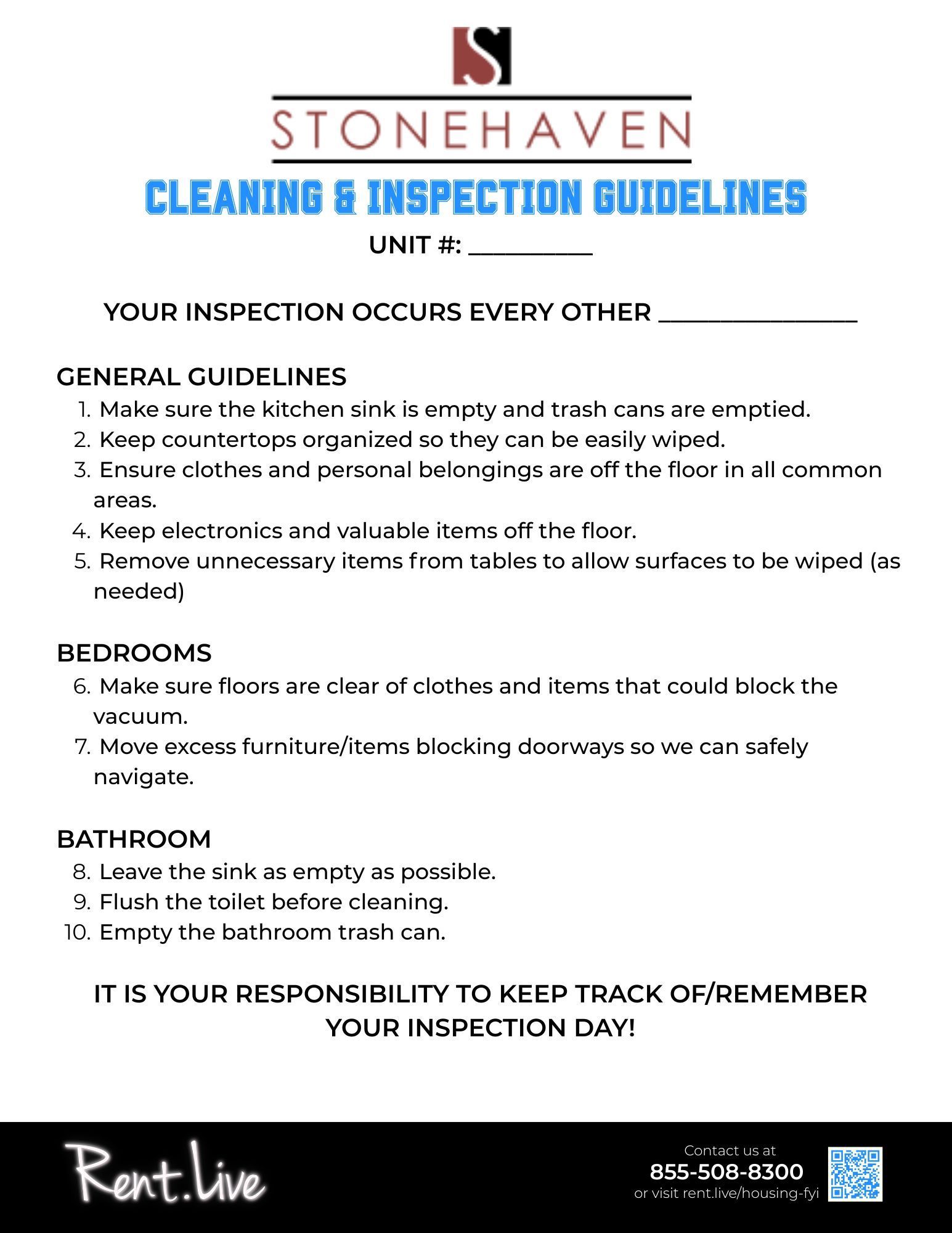 S

STONEHAVEN

CLEANING & INSPECTION GUIDELINES

UNIT #: __________

YOUR INSPECTION OCCURS EVERY OTHER ________________

GENERAL GUIDELINES
1. Make sure the kitchen sink is empty and trash cans are emptied.
2. Keep countertops organized so they can be easily wiped.
3. Ensure clothes and personal belongings are off the floor in all common areas.
4. Keep electronics and valuable items off the floor.
5. Remove unnecessary items from tables to allow surfaces to be wiped (as needed)

BEDROOMS
6. Make sure floors are clear of clothes and items that could block the vacuum.
7. Move excess furniture/items blocking doorways so we can safely navigate.

BATHROOM
8. Leave the sink as empty as possible.
9. Flush the toilet before cleaning.
10. Empty the bathroom trash can.

IT IS YOUR RESPONSIBILITY TO KEEP TRACK OF/REMEMBER YOUR INSPECTION DAY!

Rent.Live

Contact us at
855-508-8300
or visit rent.live/housing-fyi